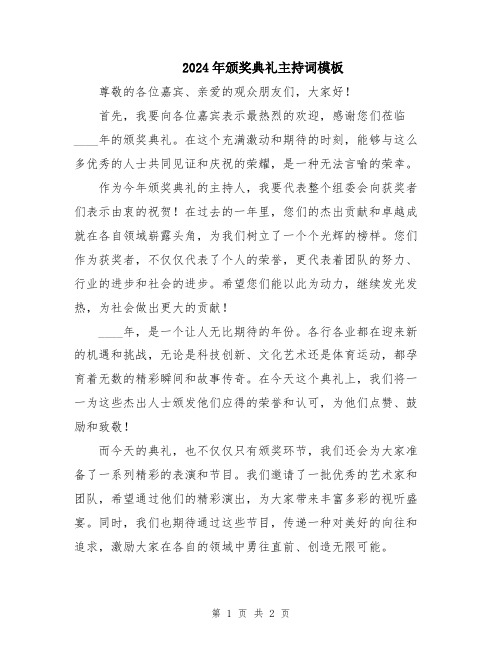 2024年颁奖典礼主持词模板

尊敬的各位嘉宾、亲爱的观众朋友们，大家好！

首先，我要向各位嘉宾表示最热烈的欢迎，感谢您们莅临____年的颁奖典礼。在这个充满激动和期待的时刻，能够与这么多优秀的人士共同见证和庆祝的荣耀，是一种无法言喻的荣幸。

作为今年颁奖典礼的主持人，我要代表整个组委会向获奖者们表示由衷的祝贺！在过去的一年里，您们的杰出贡献和卓越成就在各自领域崭露头角，为我们树立了一个个光辉的榜样。您们作为获奖者，不仅仅代表了个人的荣誉，更代表着团队的努力、行业的进步和社会的进步。希望您们能以此为动力，继续发光发热，为社会做出更大的贡献！

____年，是一个让人无比期待的年份。各行各业都在迎来新的机遇和挑战，无论是科技创新、文化艺术还是体育运动，都孕育着无数的精彩瞬间和故事传奇。在今天这个典礼上，我们将一一为这些杰出人士颁发他们应得的荣誉和认可，为他们点赞、鼓励和致敬！

而今天的典礼，也不仅仅只有颁奖环节，我们还会为大家准备了一系列精彩的表演和节目。我们邀请了一批优秀的艺术家和团队，希望通过他们的精彩演出，为大家带来丰富多彩的视听盛宴。同时，我们也期待通过这些节目，传递一种对美好的向往和追求，激励大家在各自的领域中勇往直前、创造无限可能。

第 1 页 共 2 页